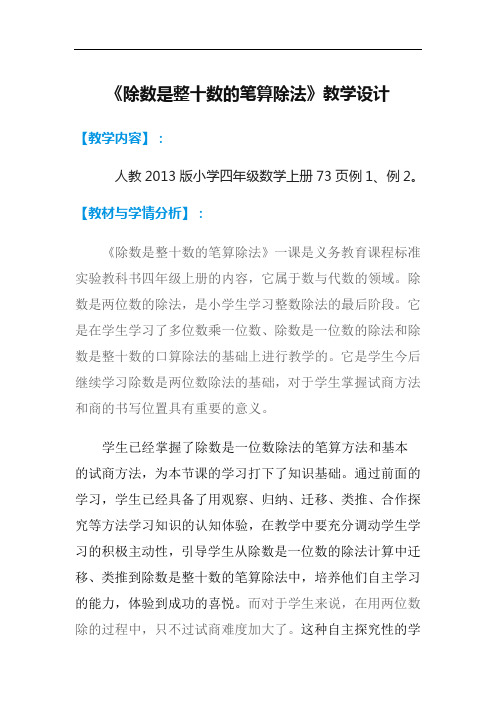 《除数是整十数的笔算除法》教学设计

【教学内容】：

人教 2013 版小学四年级数学上册 73 页例 1、例 2。

【教材与学情分析】：

《除数是整十数的笔算除法》一课是义务教育课程标准实验教科书四年级上册的内容，它属于数与代数的领域。除数是两位数的除法，是小学生学习整数除法的最后阶段。它是在学生学习了多位数乘一位数、除数是一位数的除法和除数是整十数的口算除法的基础上进行教学的。它是学生今后继续学习除数是两位数除法的基础，对于学生掌握试商方法和商的书写位置具有重要的意义。

学生已经掌握了除数是一位数除法的笔算方法和基本的试商方法，为本节课的学习打下了知识基础。通过前面的学习，学生已经具备了用观察、归纳、迁移、类推、合作探究等方法学习知识的认知体验，在教学中要充分调动学生学习的积极主动性，引导学生从除数是一位数的除法计算中迁移、类推到除数是整十数的笔算除法中，培养他们自主学习的能力，体验到成功的喜悦。而对于学生来说，在用两位数除的过程中，只不过试商难度加大了。这种自主探究性的学